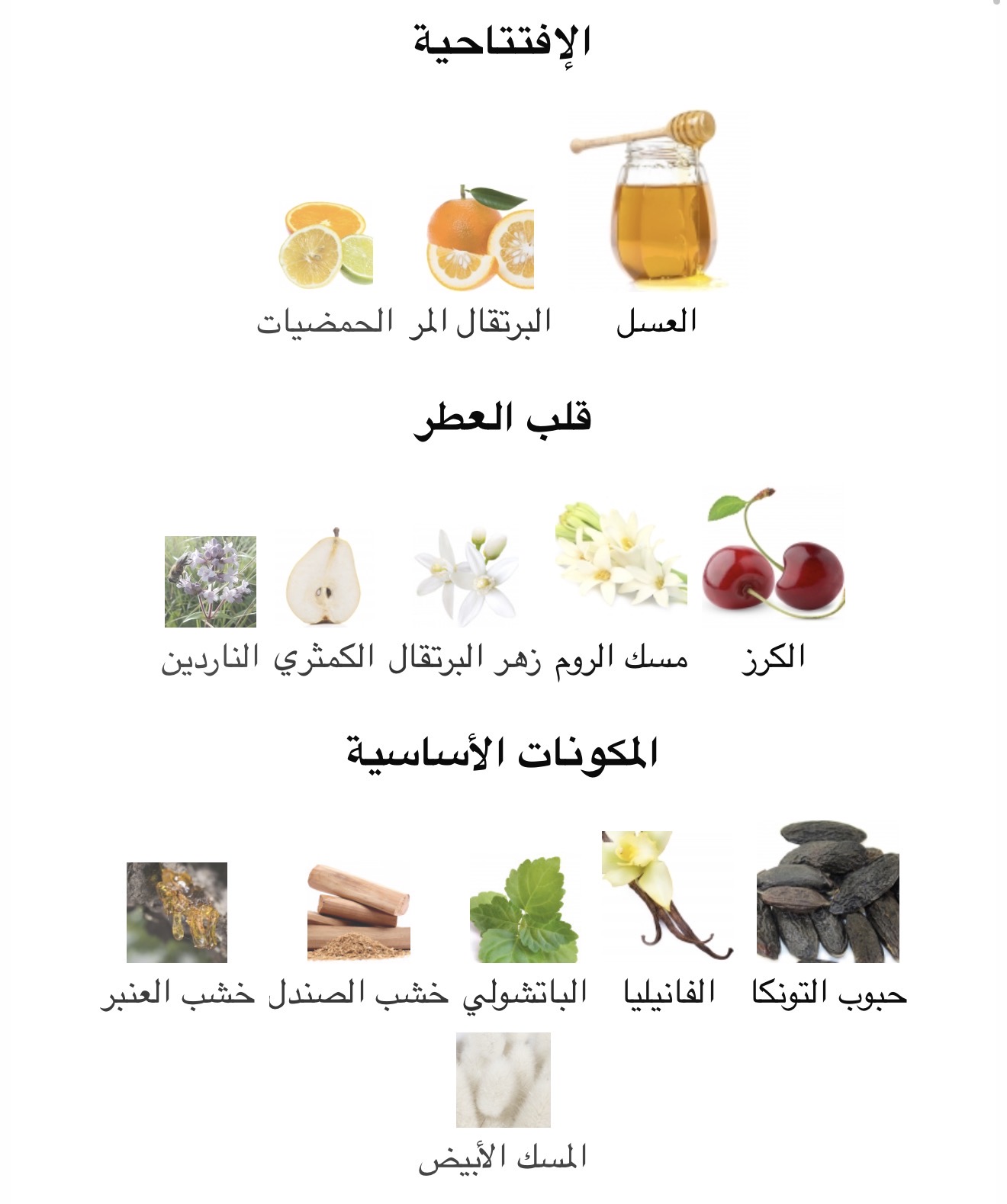 الإفتتاحية

العسل البرتقال المر الحمضيات

قلب العطر

الكرز مسك الروم زهر البرتقال الكمثري الناردين

المكونات الأساسية

حبوب التونكا الفانيليا الباتشولي خشب الصندل خشب العنبر

المسك الأبيض